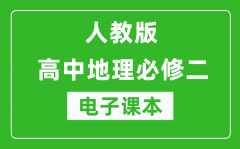 人教版
高中地理必修二
电子课本